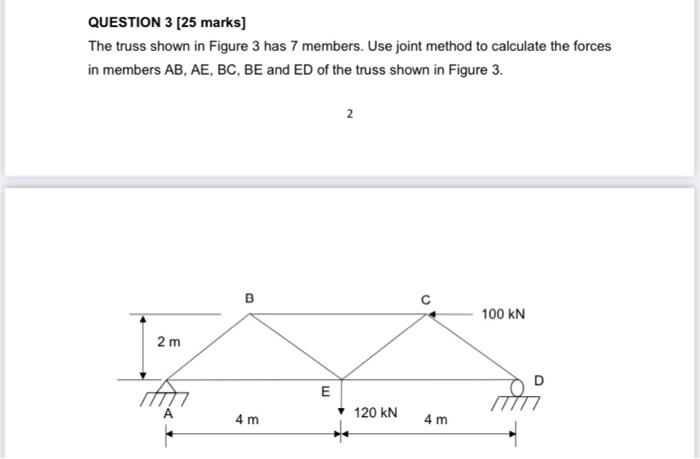 QUESTION 3 [25 marks]

The truss shown in Figure 3 has 7 members. Use joint method to calculate the forces in members AB, AE, BC, BE and ED of the truss shown in Figure 3.

2

B
C
100 kN
2 m
D
E
A
4 m
120 kN
4 m